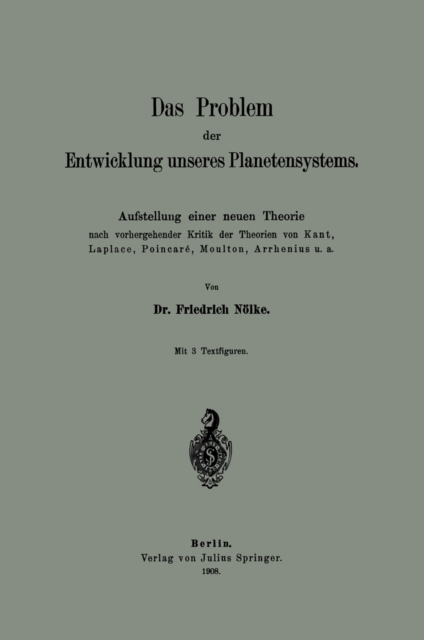 Das Problem
der
Entwicklung unseres Planetensystems.

Aufstellung einer neuen Theorie
nach vorhergehender Kritik der Theorien von Kant, Laplace, Poincaré, Moulton, Arrhenius u. a.

Von

Dr. Friedrich Nölke.

Mit 3 Textfiguren.

Berlin.
Verlag von Julius Springer.
1908.